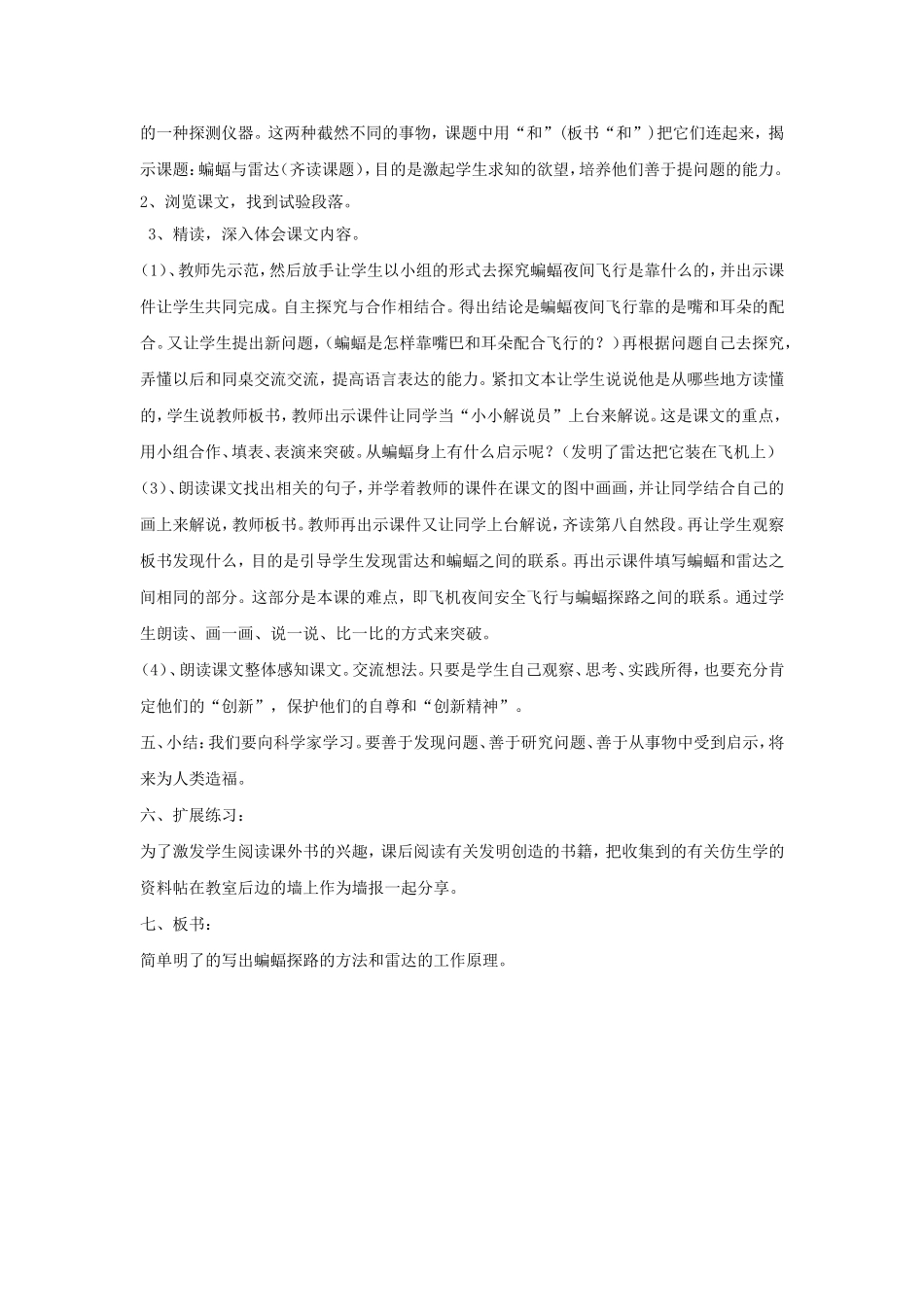 的一种探测仪器。这两种截然不同的事物，课题中用“和”（板书“和”）把它们连起来，揭示课题：蝙蝠与雷达（齐读课题），目的是激起学生求知的欲望，培养他们善于提问题的能力。

2、浏览课文，找到试验段落。

3、精读，深入体会课文内容。

(1)、教师先示范，然后放手让学生以小组的形式去探究蝙蝠夜间飞行是靠什么的，并出示课件让学生共同完成。自主探究与合作相结合。得出结论是蝙蝠夜间飞行靠的是嘴和耳朵的配合。又让学生提出新问题，（蝙蝠是怎样靠嘴巴和耳朵配合飞行的？）再根据问题自己去探究，弄懂以后和同桌交流交流，提高语言表达的能力。紧扣文本让学生说说他是从哪些地方读懂的，学生说教师板书，教师出示课件让同学当“小小解说员”上台来解说。这是课文的重点，用小组合作、填表、表演来突破。从蝙蝠身上有什么启示呢？（发明了雷达把它装在飞机上）

(3)、朗读课文找出相关的句子，并学着教师的课件在课文的图中画画，并让同学结合自己的画上来解说，教师板书。教师再出示课件又让同学上台解说，齐读第八自然段。再让学生观察板书发现什么，目的是引导学生发现雷达和蝙蝠之间的联系。再出示课件填写蝙蝠和雷达之间相同的部分。这部分是本课的难点，即飞机夜间安全飞行与蝙蝠探路之间的联系。通过学生朗读、画一画、说一说、比一比的方式来突破。

(4)、朗读课文整体感知课文。交流想法。只要是学生自己观察、思考、实践所得，也要充分肯定他们的“创新”，保护他们的自尊和“创新精神”。

五、小结：我们要向科学家学习。要善于发现问题、善于研究问题、善于从事物中受到启示，将来为人类造福。

六、扩展练习：

为了激发学生阅读课外书的兴趣，课后阅读有关发明创造的书籍，把收集到的有关仿生学的资料帖在教室后边的墙上作为墙报一起分享。

七、板书：

简单明了的写出蝙蝠探路的方法和雷达的工作原理。